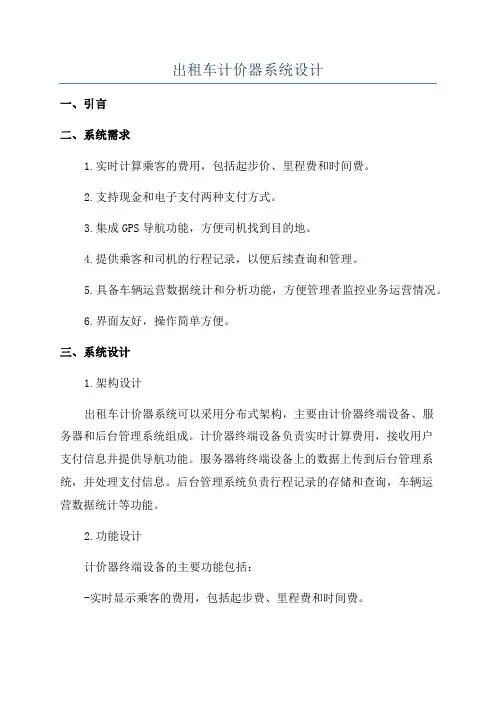 出租车计价器系统设计

一、引言

二、系统需求

1.实时计算乘客的费用，包括起步价、里程费和时间费。

2.支持现金和电子支付两种支付方式。

3.集成GPS导航功能，方便司机找到目的地。

4.提供乘客和司机的行程记录，以便后续查询和管理。

5.具备车辆运营数据统计和分析功能，方便管理者监控业务运营情况。

6.界面友好，操作简单方便。

三、系统设计

1.架构设计

出租车计价器系统可以采用分布式架构，主要由计价器终端设备、服务器和后台管理系统组成。计价器终端设备负责实时计算费用，接收用户支付信息并提供导航功能。服务器将终端设备上的数据上传到后台管理系统，并处理支付信息。后台管理系统负责行程记录的存储和查询，车辆运营数据统计等功能。

2.功能设计

计价器终端设备的主要功能包括：

-实时显示乘客的费用，包括起步费、里程费和时间费。